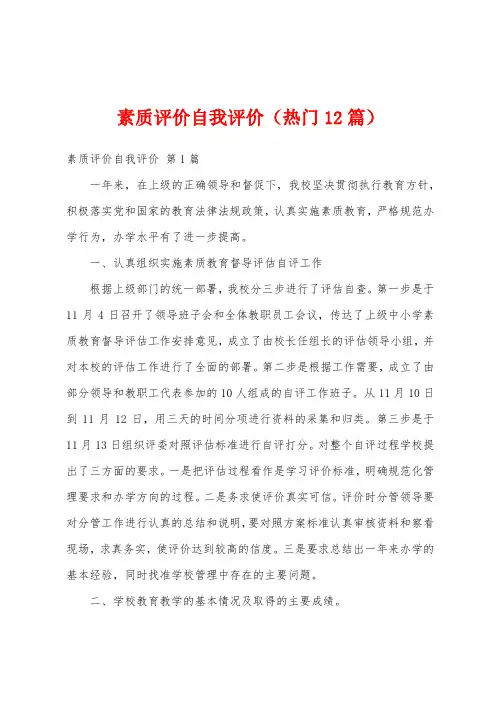 素质评价自我评价（热门12篇）

素质评价自我评价 第1篇

一年来，在上级的正确领导和督促下，我校坚决贯彻执行教育方针，积极落实党和国家的教育法律法规政策，认真实施素质教育，严格规范办学行为，办学水平有了进一步提高。

一、认真组织实施素质教育督导评估自评工作

根据上级部门的统一部署，我校分三步进行了评估自查。第一步是于11月4日召开了领导班子会和全体教职员工会议，传达了上级中小学素质教育督导评估工作安排意见，成立了由校长任组长的评估领导小组，并对本校的评估工作进行了全面的部署。第二步是根据工作需要，成立了由部分领导和教职工代表参加的10人组成的自评工作班子。从11月10日到11月12日，用三天的时间分项进行资料的采集和归类。第三步是于11月13日组织评委对照评估标准进行自评打分。对整个自评过程学校提出了三方面的要求。一是把评估过程看作是学习评价标准，明确规范化管理要求和办学方向的过程。二是务求使评价真实可信。评价时分管领导要对分管工作进行认真的总结和说明，要对照方案标准认真审核资料和察看现场，求真务实，使评价达到较高的信度。三是要求总结出一年来办学的基本经验，同时找准学校管理中存在的主要问题。

二、学校教育教学的基本情况及取得的主要成绩。